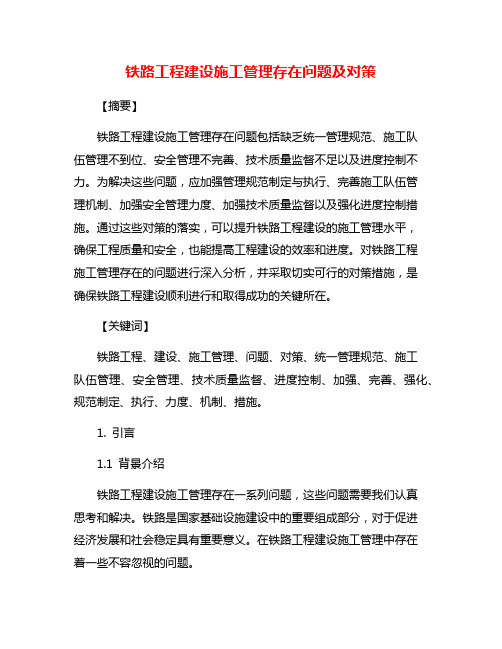 铁路工程建设施工管理存在问题及对策

【摘要】

铁路工程建设施工管理存在问题包括缺乏统一管理规范、施工队伍管理不到位、安全管理不完善、技术质量监督不足以及进度控制不力。为解决这些问题，应加强管理规范制定与执行、完善施工队伍管理机制、加强安全管理力度、加强技术质量监督以及强化进度控制措施。通过这些对策的落实，可以提升铁路工程建设的施工管理水平，确保工程质量和安全，也能提高工程建设的效率和进度。对铁路工程施工管理存在的问题进行深入分析，并采取切实可行的对策措施，是确保铁路工程建设顺利进行和取得成功的关键所在。

【关键词】

铁路工程、建设、施工管理、问题、对策、统一管理规范、施工队伍管理、安全管理、技术质量监督、进度控制、加强、完善、强化、规范制定、执行、力度、机制、措施。

1. 引言

1.1 背景介绍

铁路工程建设施工管理存在一系列问题，这些问题需要我们认真思考和解决。铁路是国家基础设施建设中的重要组成部分，对于促进经济发展和社会稳定具有重要意义。在铁路工程建设施工管理中存在着一些不容忽视的问题。